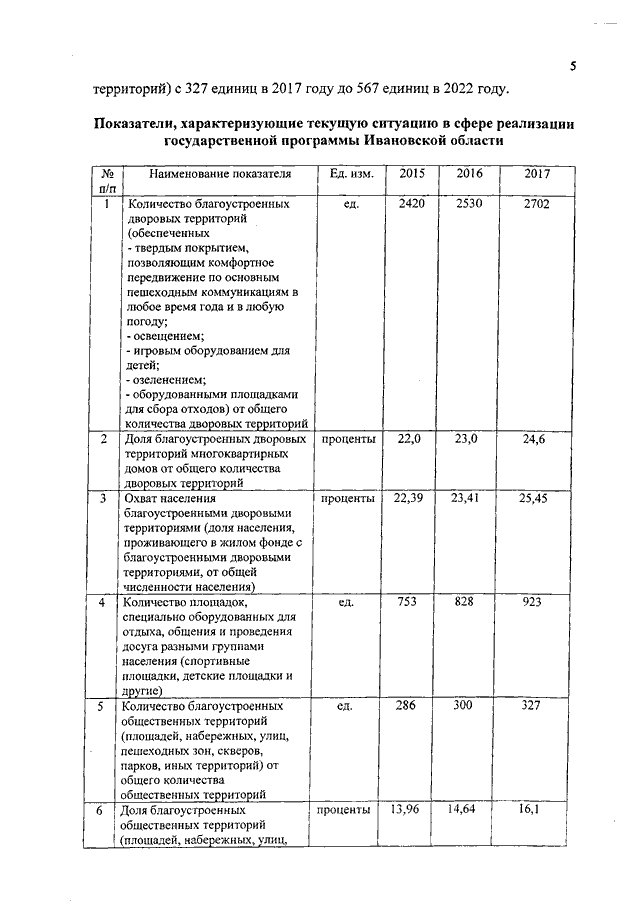 5

территорий) с 327 единиц в 2017 году до 567 единиц в 2022 году.

**Показатели, характеризующие текущую ситуацию в сфере реализации государственной программы Ивановской области**

| № п/п | Наименование показателя | Ед. изм. | 2015 | 2016 | 2017 |
|---|---|---|---|---|---|
| 1 | Количество благоустроенных дворовых территорий (обеспеченных - твердым покрытием, позволяющим комфортное передвижение по основным пешеходным коммуникациям в любое время года и в любую погоду; - освещением; - игровым оборудованием для детей; - озеленением; - оборудованными площадками для сбора отходов) от общего количества дворовых территорий | ед. | 2420 | 2530 | 2702 |
| 2 | Доля благоустроенных дворовых территорий многоквартирных домов от общего количества дворовых территорий | проценты | 22,0 | 23,0 | 24,6 |
| 3 | Охват населения благоустроенными дворовыми территориями (доля населения, проживающего в жилом фонде с благоустроенными дворовыми территориями, от общей численности населения) | проценты | 22,39 | 23,41 | 25,45 |
| 4 | Количество площадок, специально оборудованных для отдыха, общения и проведения досуга разными группами населения (спортивные площадки, детские площадки и другие) | ед. | 753 | 828 | 923 |
| 5 | Количество благоустроенных общественных территорий (площадей, набережных, улиц, пешеходных зон, скверов, парков, иных территорий) от общего количества общественных территорий | ед. | 286 | 300 | 327 |
| 6 | Доля благоустроенных общественных территорий (площадей, набережных, улиц, | проценты | 13,96 | 14,64 | 16,1 |